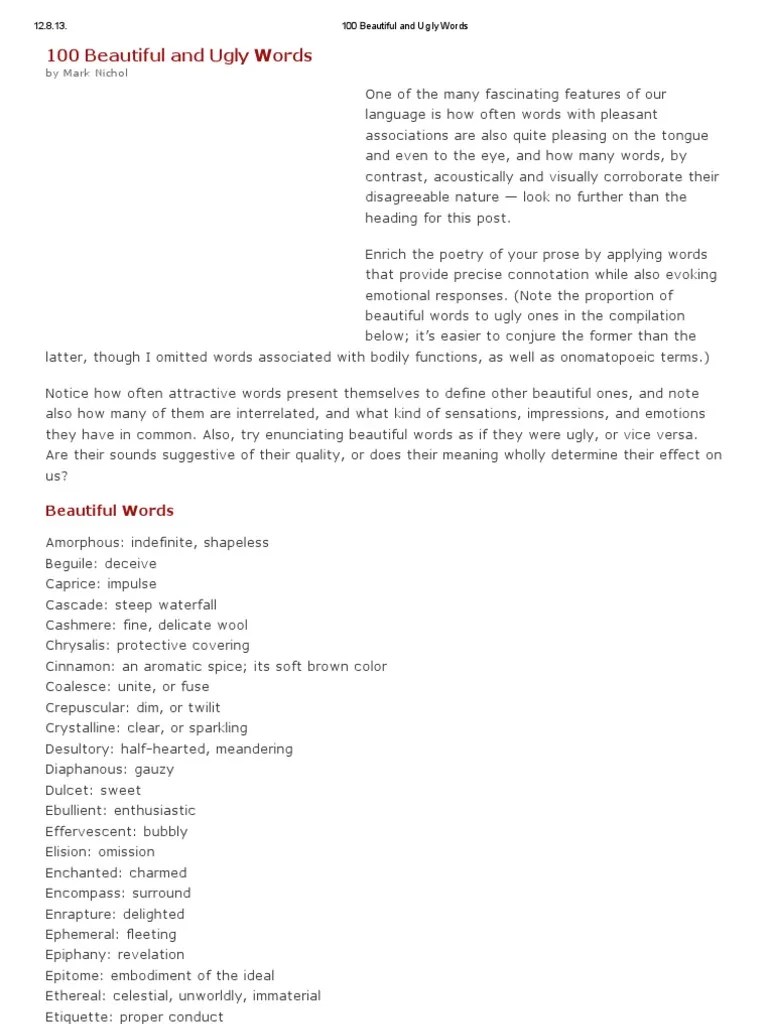 12.8.13. 100 Beautiful and Ugly Words

100 Beautiful and Ugly Words
by Mark Nichol

One of the many fascinating features of our language is how often words with pleasant associations are also quite pleasing on the tongue and even to the eye, and how many words, by contrast, acoustically and visually corroborate their disagreeable nature — look no further than the heading for this post.

Enrich the poetry of your prose by applying words that provide precise connotation while also evoking emotional responses. (Note the proportion of beautiful words to ugly ones in the compilation below; it's easier to conjure the former than the latter, though I omitted words associated with bodily functions, as well as onomatopoeic terms.)

Notice how often attractive words present themselves to define other beautiful ones, and note also how many of them are interrelated, and what kind of sensations, impressions, and emotions they have in common. Also, try enunciating beautiful words as if they were ugly, or vice versa. Are their sounds suggestive of their quality, or does their meaning wholly determine their effect on us?

Beautiful Words

Amorphous: indefinite, shapeless
Beguile: deceive
Caprice: impulse
Cascade: steep waterfall
Cashmere: fine, delicate wool
Chrysalis: protective covering
Cinnamon: an aromatic spice; its soft brown color
Coalesce: unite, or fuse
Crepuscular: dim, or twilit
Crystalline: clear, or sparkling
Desultory: half-hearted, meandering
Diaphanous: gauzy
Dulcet: sweet
Ebullient: enthusiastic
Effervescent: bubbly
Elision: omission
Enchanted: charmed
Encompass: surround
Enrapture: delighted
Ephemeral: fleeting
Epiphany: revelation
Epitome: embodiment of the ideal
Ethereal: celestial, unworldly, immaterial
Etiquette: proper conduct